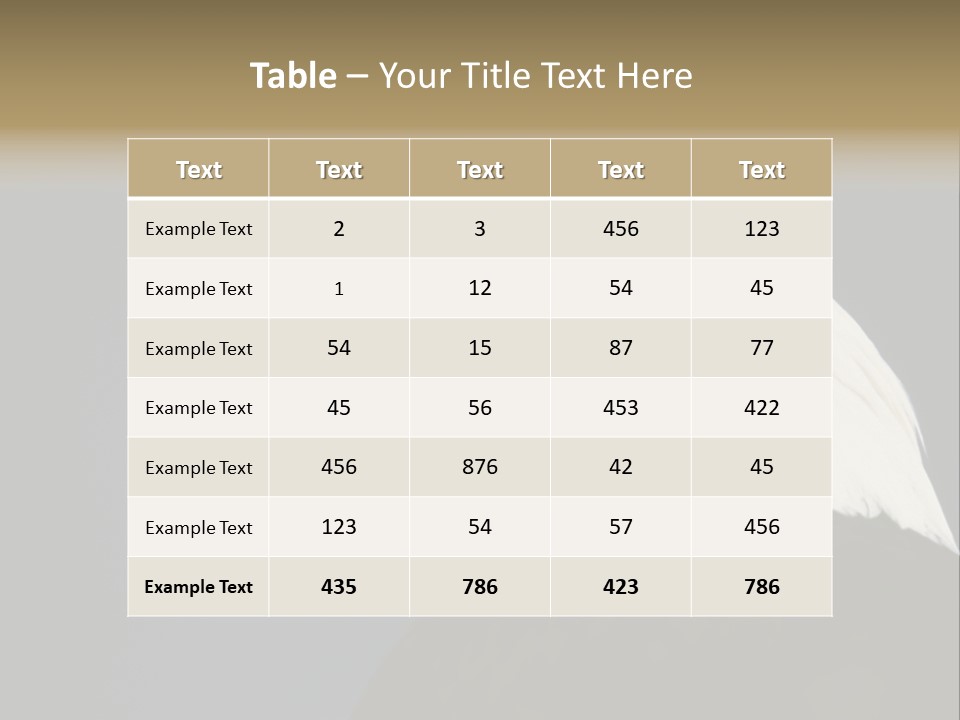 Table – Your Title Text Here

| Text | Text | Text | Text | Text |
|---|---|---|---|---|
| Example Text | 2 | 3 | 456 | 123 |
| Example Text | 1 | 12 | 54 | 45 |
| Example Text | 54 | 15 | 87 | 77 |
| Example Text | 45 | 56 | 453 | 422 |
| Example Text | 456 | 876 | 42 | 45 |
| Example Text | 123 | 54 | 57 | 456 |
| Example Text | 435 | 786 | 423 | 786 |